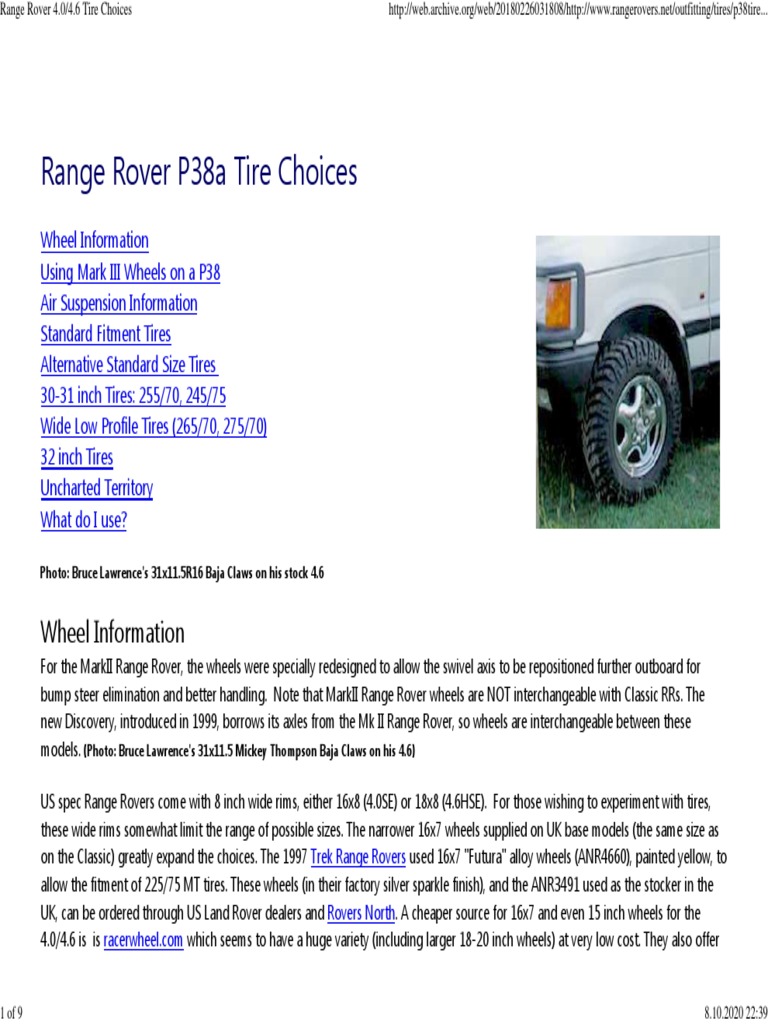 Range Rover 4.0/4.6 Tire Choices

http://web.archive.org/web/20180226031808/http://www.rangerovers.net/outfitting/tires/p38tire...

Range Rover P38a Tire Choices

Wheel Information
Using Mark III Wheels on a P38
Air Suspension Information
Standard Fitment Tires
Alternative Standard Size Tires
30-31 inch Tires: 255/70, 245/75
Wide Low Profile Tires (265/70, 275/70)
32 inch Tires
Uncharted Territory
What do I use?

Photo: Bruce Lawrence's 31x11.5R16 Baja Claws on his stock 4.6

Wheel Information

For the MarkII Range Rover, the wheels were specially redesigned to allow the swivel axis to be repositioned further outboard for bump steer elimination and better handling. Note that MarkII Range Rover wheels are NOT interchangeable with Classic RRs. The new Discovery, introduced in 1999, borrows its axles from the Mk II Range Rover, so wheels are interchangeable between these models. (Photo: Bruce Lawrence's 31x11.5 Mickey Thompson Baja Claws on his 4.6)

US spec Range Rovers come with 8 inch wide rims, either 16x8 (4.0SE) or 18x8 (4.6HSE). For those wishing to experiment with tires, these wide rims somewhat limit the range of possible sizes. The narrower 16x7 wheels supplied on UK base models (the same size as on the Classic) greatly expand the choices. The 1997 Trek Range Rovers used 16x7 "Futura" alloy wheels (ANR4660), painted yellow, to allow the fitment of 225/75 MT tires. These wheels (in their factory silver sparkle finish), and the ANR3491 used as the stocker in the UK, can be ordered through US Land Rover dealers and Rovers North. A cheaper source for 16x7 and even 15 inch wheels for the 4.0/4.6 is is racerwheel.com which seems to have a huge variety (including larger 18-20 inch wheels) at very low cost. They also offer

1 of 9

8.10.2020 22:39